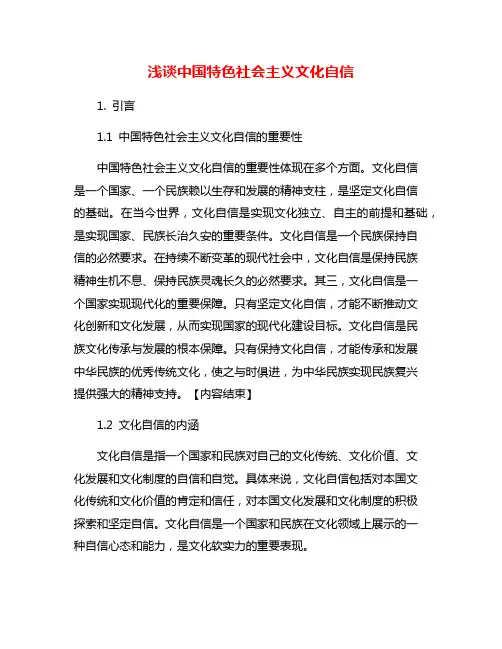 浅谈中国特色社会主义文化自信

1. 引言

1.1 中国特色社会主义文化自信的重要性

中国特色社会主义文化自信的重要性体现在多个方面。文化自信是一个国家、一个民族赖以生存和发展的精神支柱，是坚定文化自信的基础。在当今世界，文化自信是实现文化独立、自主的前提和基础，是实现国家、民族长治久安的重要条件。文化自信是一个民族保持自信的必然要求。在持续不断变革的现代社会中，文化自信是保持民族精神生机不息、保持民族灵魂长久的必然要求。其三，文化自信是一个国家实现现代化的重要保障。只有坚定文化自信，才能不断推动文化创新和文化发展，从而实现国家的现代化建设目标。文化自信是民族文化传承与发展的根本保障。只有保持文化自信，才能传承和发展中华民族的优秀传统文化，使之与时俱进，为中华民族实现民族复兴提供强大的精神支持。【内容结束】

1.2 文化自信的内涵

文化自信是指一个国家和民族对自己的文化传统、文化价值、文化发展和文化制度的自信和自觉。具体来说，文化自信包括对本国文化传统和文化价值的肯定和信任，对本国文化发展和文化制度的积极探索和坚定自信。文化自信是一个国家和民族在文化领域上展示的一种自信心态和能力，是文化软实力的重要表现。